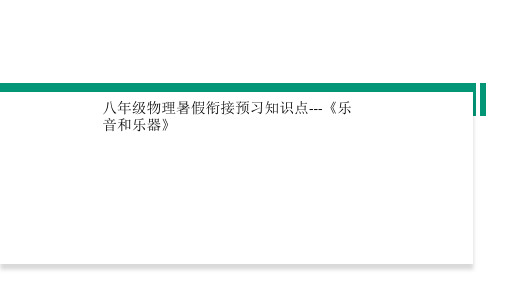 八年级物理暑假衔接预习知识点---《乐音和乐器》